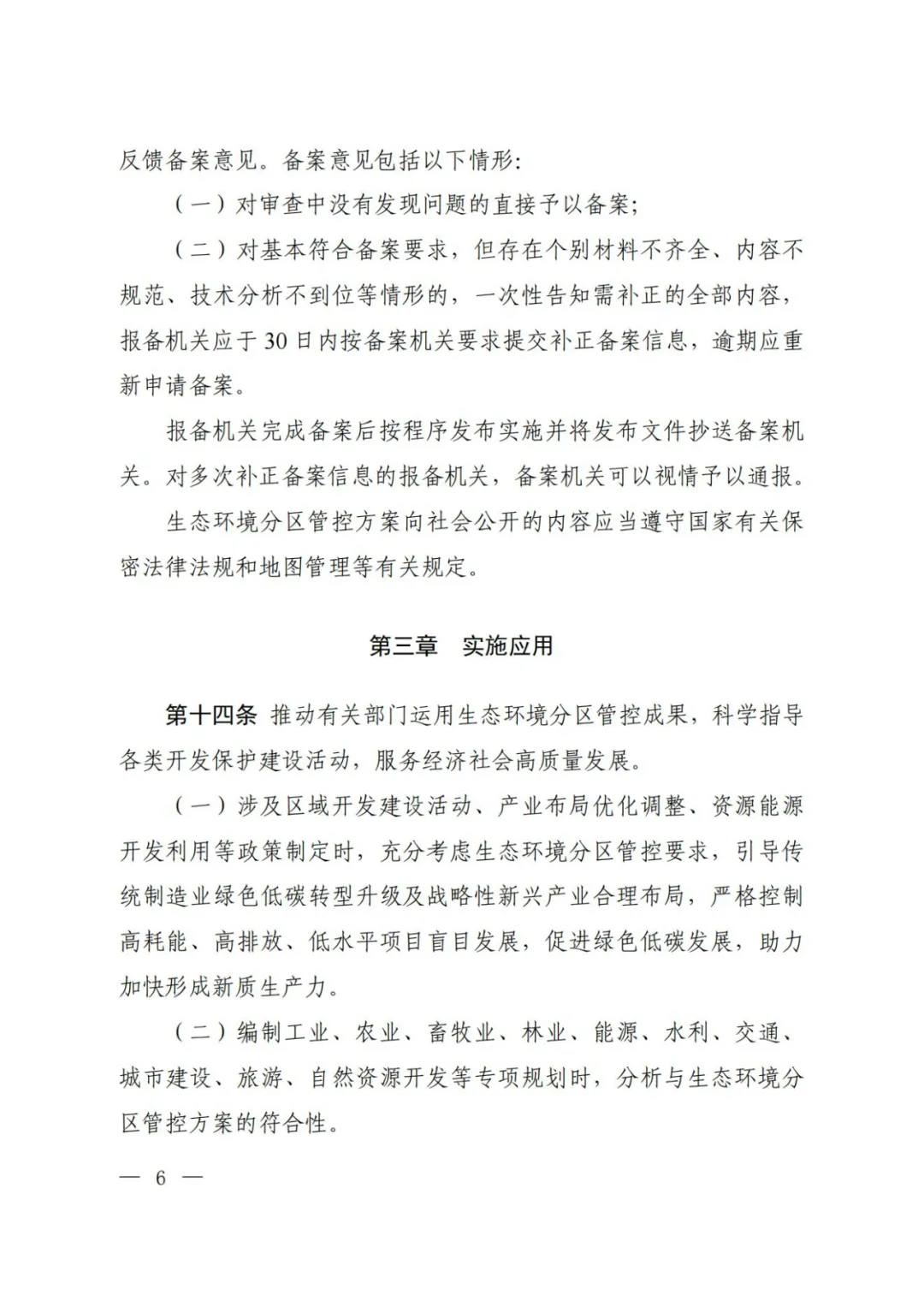 反馈备案意见。备案意见包括以下情形:

（一）对审查中没有发现问题的直接予以备案;

（二）对基本符合备案要求，但存在个别材料不齐全、内容不规范、技术分析不到位等情形的，一次性告知需补正的全部内容，报备机关应于30日内按备案机关要求提交补正备案信息，逾期应重新申请备案。

报备机关完成备案后按程序发布实施并将发布文件抄送备案机关。对多次补正备案信息的报备机关，备案机关可以视情予以通报。

生态环境分区管控方案向社会公开的内容应当遵守国家有关保密法律法规和地图管理等有关规定。

第三章　实施应用

第十四条 推动有关部门运用生态环境分区管控成果，科学指导各类开发保护建设活动，服务经济社会高质量发展。

（一）涉及区域开发建设活动、产业布局优化调整、资源能源开发利用等政策制定时，充分考虑生态环境分区管控要求，引导传统制造业绿色低碳转型升级及战略性新兴产业合理布局，严格控制高耗能、高排放、低水平项目盲目发展，促进绿色低碳发展，助力加快形成新质生产力。

（二）编制工业、农业、畜牧业、林业、能源、水利、交通、城市建设、旅游、自然资源开发等专项规划时，分析与生态环境分区管控方案的符合性。

— 6 —